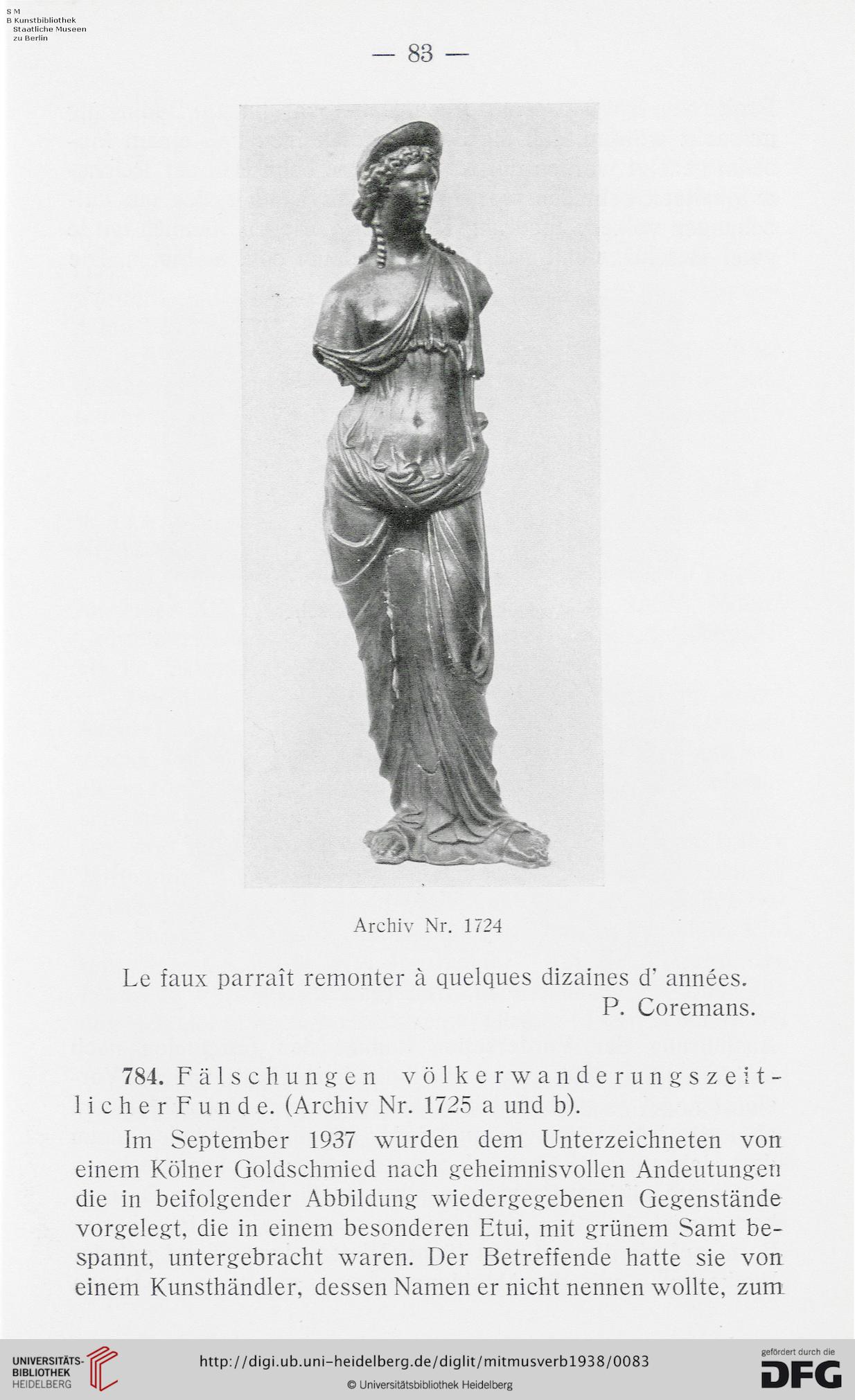 S M
B Kunstbibliothek
Staatliche Museen
zu Berlin

— 83 —

Archiv Nr. 1724

Le faux parraît remonter à quelques dizaines d' années.
P. Coremans.

784. Fälschungen völkerwanderungszeitlicher Funde. (Archiv Nr. 1725 a und b).

Im September 1937 wurden dem Unterzeichneten von einem Kölner Goldschmied nach geheimnisvollen Andeutungen die in beifolgender Abbildung wiedergegebenen Gegenstände vorgelegt, die in einem besonderen Etui, mit grünem Samt bespannt, untergebracht waren. Der Betreffende hatte sie von einem Kunsthändler, dessen Namen er nicht nennen wollte, zum

UNIVERSITÄTS-BIBLIOTHEK HEIDELBERG

http://digi.ub.uni-heidelberg.de/diglit/mitmusverb1938/0083

© Universitätsbibliothek Heidelberg

gefördert durch die DFG